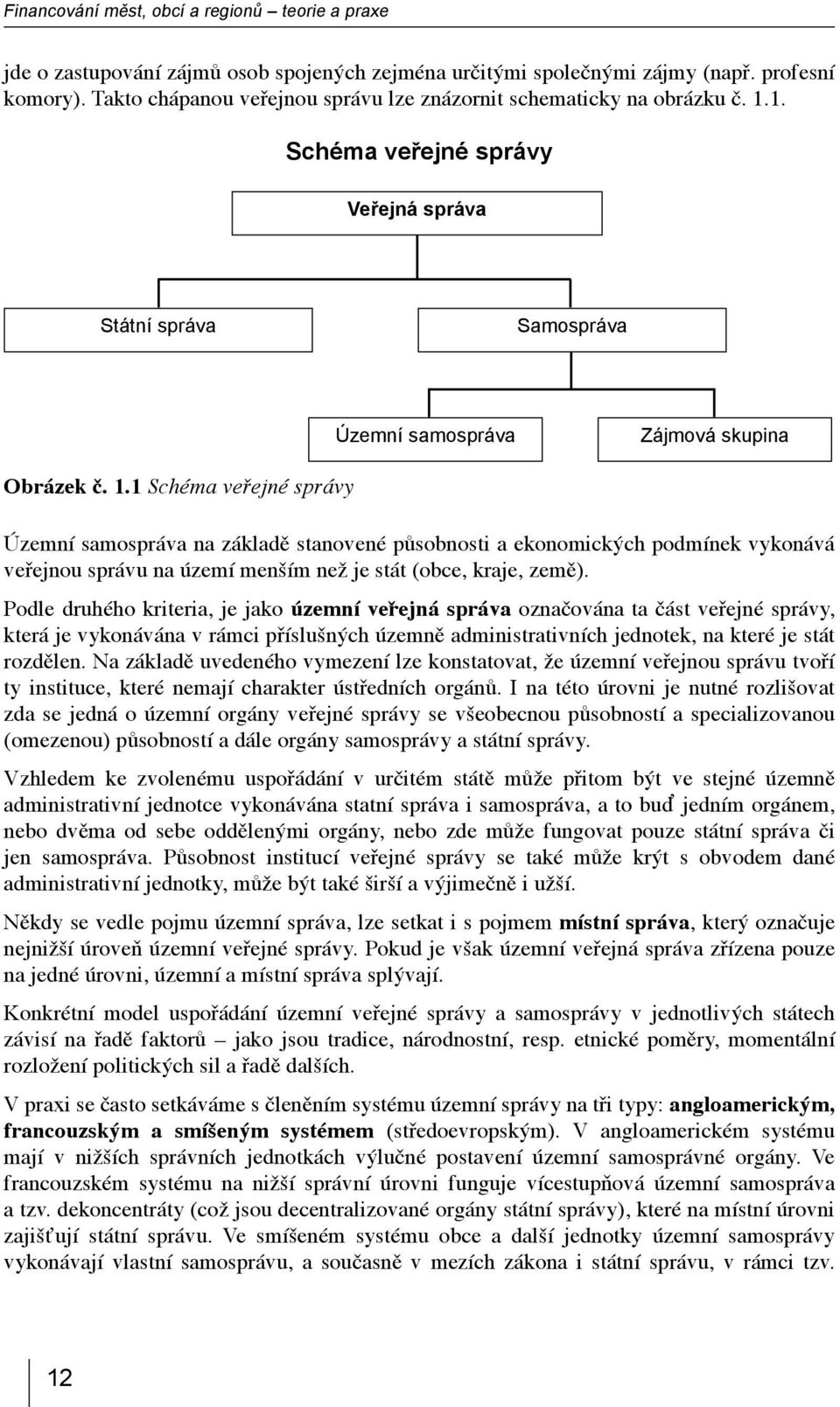 Financování měst, obcí a regionů – teorie a praxe

jde o zastupování zájmů osob spojených zejména určitými společnými zájmy (např. profesní komory). Takto chápanou veřejnou správu lze znázornit schematicky na obrázku č. 1.1.

Schéma veřejné správy

Veřejná správa

Státní správa

Samospráva

Územní samospráva

Zájmová skupina

Obrázek č. 1.1 Schéma veřejné správy

Územní samospráva na základě stanovené působnosti a ekonomických podmínek vykonává veřejnou správu na území menším než je stát (obce, kraje, země).

Podle druhého kriteria, je jako územní veřejná správa označována ta část veřejné správy, která je vykonávána v rámci příslušných územně administrativních jednotek, na které je stát rozdělen. Na základě uvedeného vymezení lze konstatovat, že územní veřejnou správu tvoří ty instituce, které nemají charakter ústředních orgánů. I na této úrovni je nutné rozlišovat zda se jedná o územní orgány veřejné správy se všeobecnou působností a specializovanou (omezenou) působností a dále orgány samosprávy a státní správy.

Vzhledem ke zvolenému uspořádání v určitém státě může přitom být ve stejné územně administrativní jednotce vykonávána statní správa i samospráva, a to buď jedním orgánem, nebo dvěma od sebe oddělenými orgány, nebo zde může fungovat pouze státní správa či jen samospráva. Působnost institucí veřejné správy se také může krýt s obvodem dané administrativní jednotky, může být také širší a výjimečně i užší.

Někdy se vedle pojmu územní správa, lze setkat i s pojmem místní správa, který označuje nejnižší úroveň územní veřejné správy. Pokud je však územní veřejná správa zřízena pouze na jedné úrovni, územní a místní správa splývají.

Konkrétní model uspořádání územní veřejné správy a samosprávy v jednotlivých státech závisí na řadě faktorů – jako jsou tradice, národnostní, resp. etnické poměry, momentální rozložení politických sil a řadě dalších.

V praxi se často setkáváme s členěním systému územní správy na tři typy: angloamerickým, francouzským a smíšeným systémem (středoevropským). V angloamerickém systému mají v nižších správních jednotkách výlučné postavení územní samosprávné orgány. Ve francouzském systému na nižší správní úrovni funguje vícestupňová územní samospráva a tzv. dekoncentráty (což jsou decentralizované orgány státní správy), které na místní úrovni zajišťují státní správu. Ve smíšeném systému obce a další jednotky územní samosprávy vykonávají vlastní samosprávu, a současně v mezích zákona i státní správu, v rámci tzv.

12